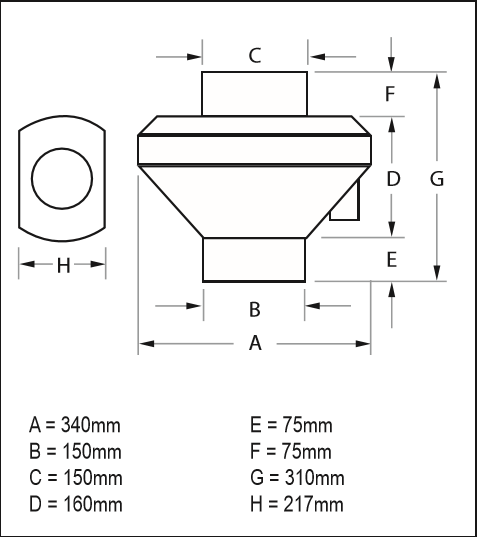 C

F

D

G

E

H

B

A

A = 340mm
B = 150mm
C = 150mm
D = 160mm

E = 75mm
F = 75mm
G = 310mm
H = 217mm